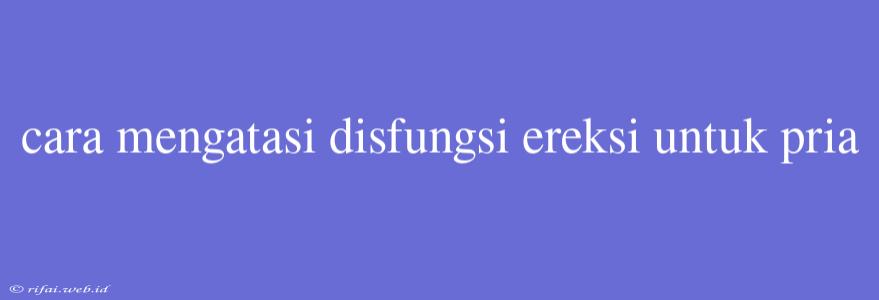 cara mengatasi disfungsi ereksi untuk pria

© rifai.web.id